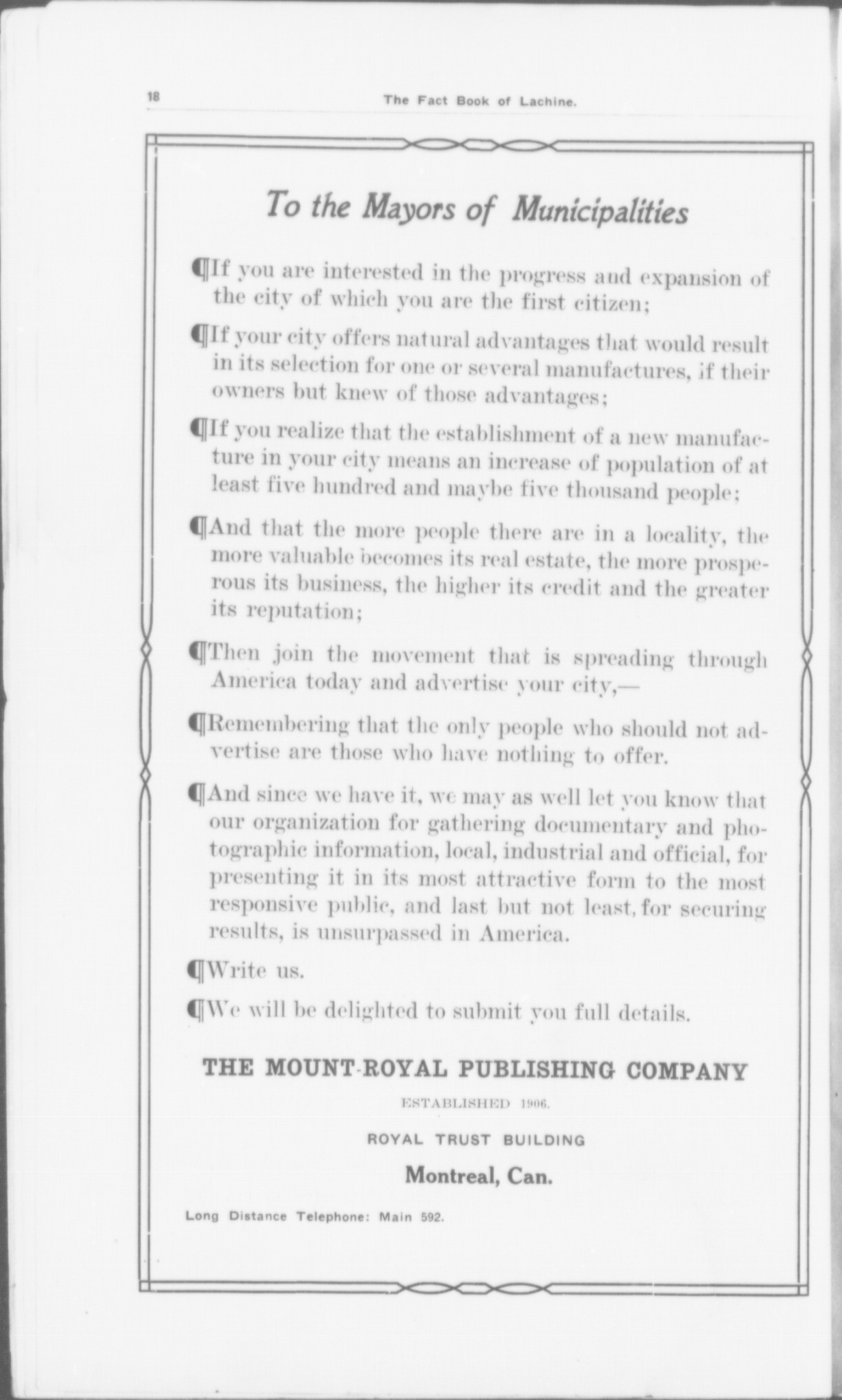 18 The Fact Book of Lachine.

To the Mayors of Municipalities

¶If you are interested in the progress and expansion of the city of which you are the first citizen;

¶If your city offers natural advantages that would result in its selection for one or several manufactures, if their owners but knew of those advantages;

¶If you realize that the establishment of a new manufacture in your city means an increase of population of at least five hundred and maybe five thousand people;

¶And that the more people there are in a locality, the more valuable becomes its real estate, the more prosperous its business, the higher its credit and the greater its reputation;

¶Then join the movement that is spreading through America today and advertise your city,—

¶Remembering that the only people who should not advertise are those who have nothing to offer.

¶And since we have it, we may as well let you know that our organization for gathering documentary and photographic information, local, industrial and official, for presenting it in its most attractive form to the most responsive public, and last but not least, for securing results, is unsurpassed in America.

¶Write us.

¶We will be delighted to submit you full details.

THE MOUNT-ROYAL PUBLISHING COMPANY

ESTABLISHED 1906.

ROYAL TRUST BUILDING

Montreal, Can.

Long Distance Telephone: Main 592.